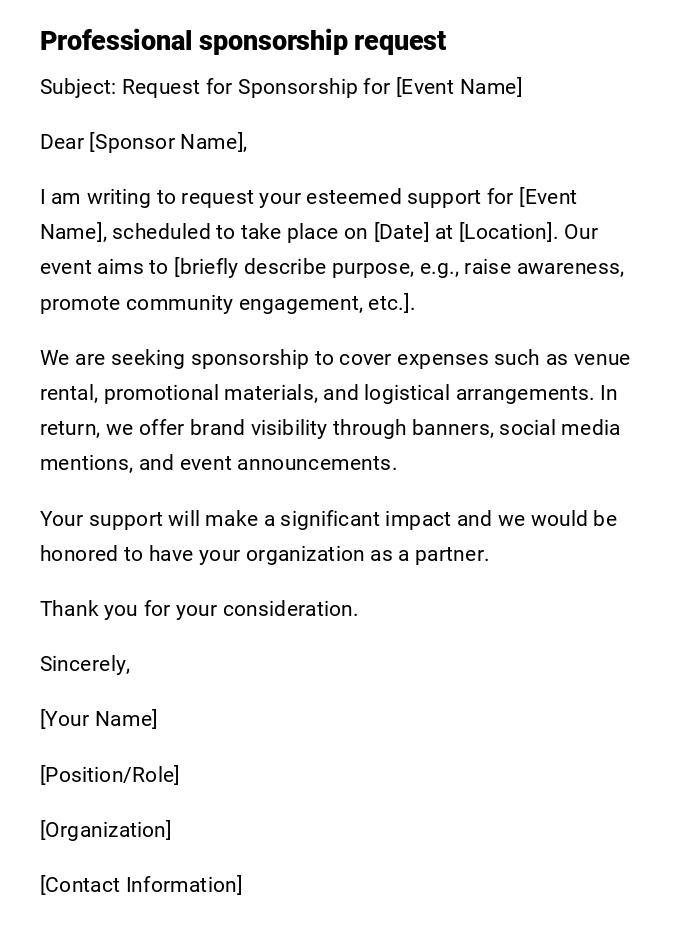 Professional sponsorship request

Subject: Request for Sponsorship for [Event Name]

Dear [Sponsor Name],

I am writing to request your esteemed support for [Event Name], scheduled to take place on [Date] at [Location]. Our event aims to [briefly describe purpose, e.g., raise awareness, promote community engagement, etc.].

We are seeking sponsorship to cover expenses such as venue rental, promotional materials, and logistical arrangements. In return, we offer brand visibility through banners, social media mentions, and event announcements.

Your support will make a significant impact and we would be honored to have your organization as a partner.

Thank you for your consideration.

Sincerely,

[Your Name]

[Position/Role]

[Organization]

[Contact Information]